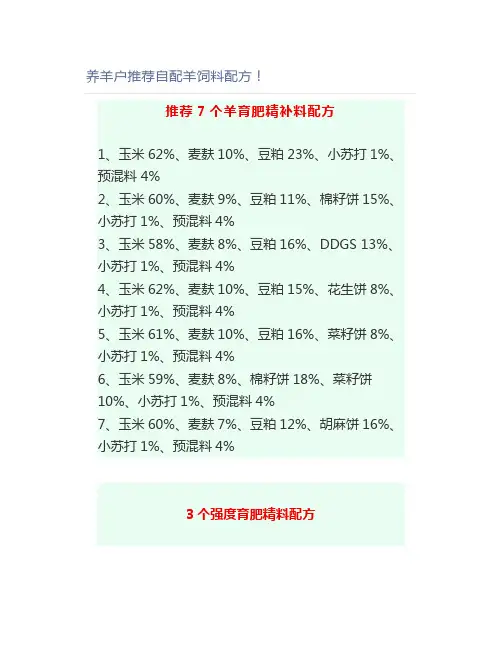 养羊户推荐自配羊饲料配方！

推荐7个羊育肥精补料配方

1、玉米62%、麦麸10%、豆粕23%、小苏打1%、预混料4%
2、玉米60%、麦麸9%、豆粕11%、棉籽饼15%、小苏打1%、预混料4%
3、玉米58%、麦麸8%、豆粕16%、DDGS 13%、小苏打1%、预混料4%
4、玉米62%、麦麸10%、豆粕15%、花生饼8%、小苏打1%、预混料4%
5、玉米61%、麦麸10%、豆粕16%、菜籽饼8%、小苏打1%、预混料4%
6、玉米59%、麦麸8%、棉籽饼18%、菜籽饼10%、小苏打1%、预混料4%
7、玉米60%、麦麸7%、豆粕12%、胡麻饼16%、小苏打1%、预混料4%

3个强度育肥精料配方